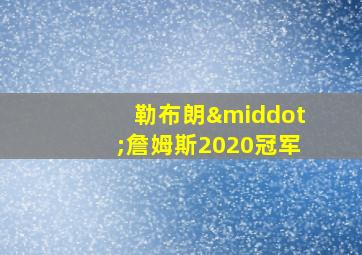 勒布朗&middot;詹姆斯2020冠军